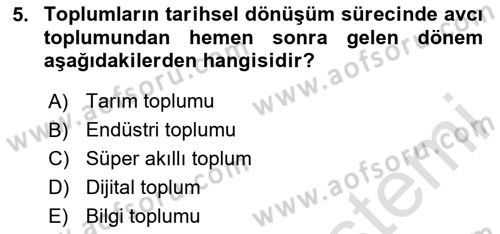 5. Toplumların tarihsel dönüşüm sürecinde avcı toplumundan hemen sonra gelen dönem aşağıdakilerden hangisidir?

A) Tarım toplumu
B) Endüstri toplumu
C) Süper akıllı toplum
D) Dijital toplum
E) Bilgi toplumu

www.aofsoru.com www.aofsoru.com www.aofsoru.com www.aofsoru.com